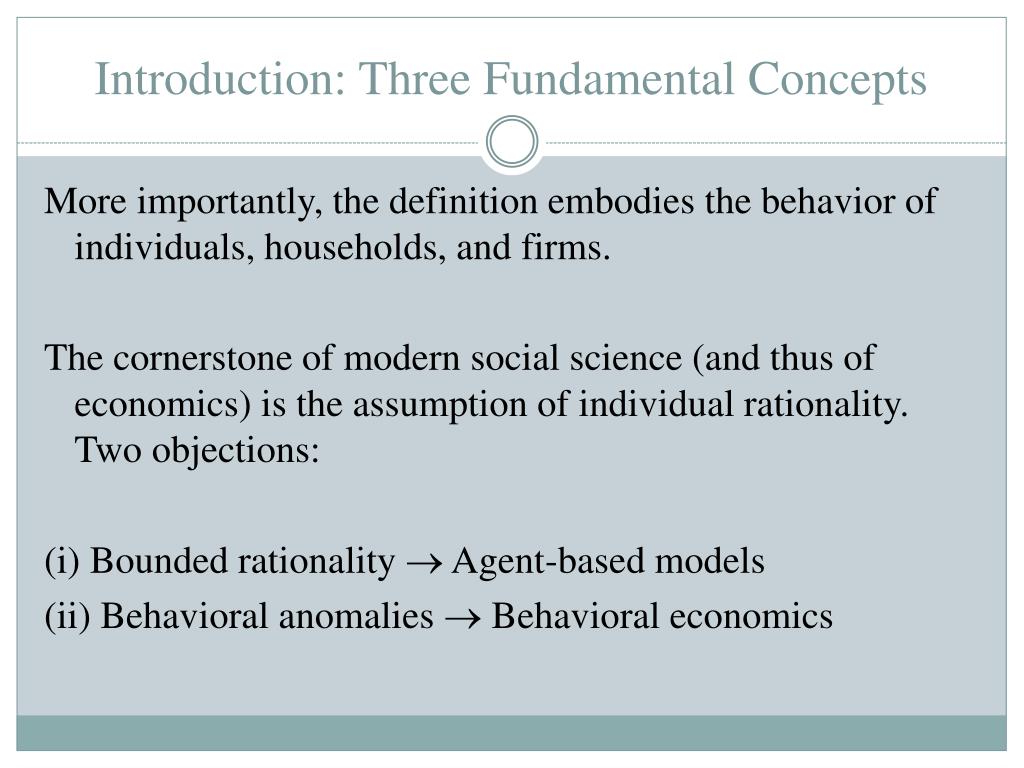 Introduction: Three Fundamental Concepts

More importantly, the definition embodies the behavior of individuals, households, and firms.

The cornerstone of modern social science (and thus of economics) is the assumption of individual rationality. Two objections:

(i) Bounded rationality $\rightarrow$ Agent-based models

(ii) Behavioral anomalies $\rightarrow$ Behavioral economics